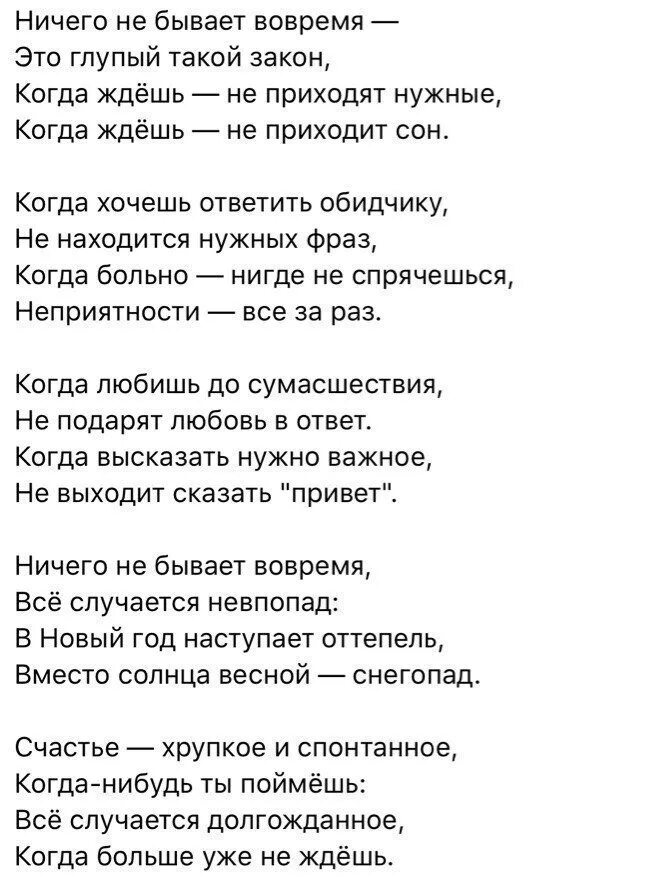 Ничего не бывает вовремя —
Это глупый такой закон,
Когда ждёшь — не приходят нужные,
Когда ждёшь — не приходит сон.

Когда хочешь ответить обидчику,
Не находится нужных фраз,
Когда больно — нигде не спрячешься,
Неприятности — все за раз.

Когда любишь до сумасшествия,
Не подарят любовь в ответ.
Когда высказать нужно важное,
Не выходит сказать "привет".

Ничего не бывает вовремя,
Всё случается невпопад:
В Новый год наступает оттепель,
Вместо солнца весной — снегопад.

Счастье — хрупкое и спонтанное,
Когда-нибудь ты поймёшь:
Всё случается долгожданное,
Когда больше уже не ждёшь.